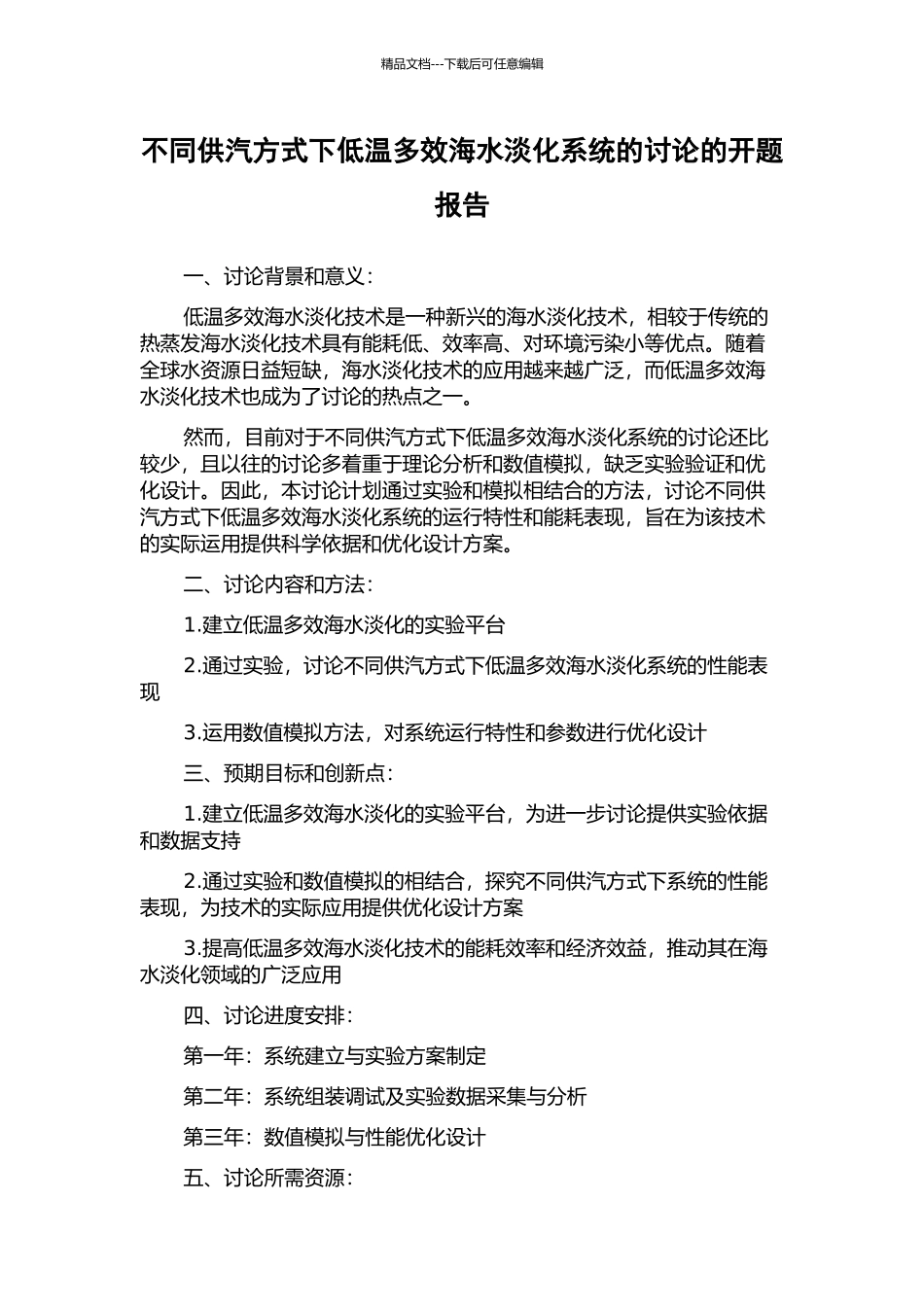 精品文档---下载后可任意编辑

不同供汽方式下低温多效海水淡化系统的讨论的开题报告

一、讨论背景和意义：

低温多效海水淡化技术是一种新兴的海水淡化技术，相较于传统的热蒸发海水淡化技术具有能耗低、效率高、对环境污染小等优点。随着全球水资源日益短缺，海水淡化技术的应用越来越广泛，而低温多效海水淡化技术也成为了讨论的热点之一。

然而，目前对于不同供汽方式下低温多效海水淡化系统的讨论还比较少，且以往的讨论多着重于理论分析和数值模拟，缺乏实验验证和优化设计。因此，本讨论计划通过实验和模拟相结合的方法，讨论不同供汽方式下低温多效海水淡化系统的运行特性和能耗表现，旨在为该技术的实际运用提供科学依据和优化设计方案。

二、讨论内容和方法：

1.建立低温多效海水淡化的实验平台

2.通过实验，讨论不同供汽方式下低温多效海水淡化系统的性能表现

3.运用数值模拟方法，对系统运行特性和参数进行优化设计

三、预期目标和创新点：

1.建立低温多效海水淡化的实验平台，为进一步讨论提供实验依据和数据支持

2.通过实验和数值模拟的相结合，探究不同供汽方式下系统的性能表现，为技术的实际应用提供优化设计方案

3.提高低温多效海水淡化技术的能耗效率和经济效益，推动其在海水淡化领域的广泛应用

四、讨论进度安排：

第一年：系统建立与实验方案制定

第二年：系统组装调试及实验数据采集与分析

第三年：数值模拟与性能优化设计

五、讨论所需资源：